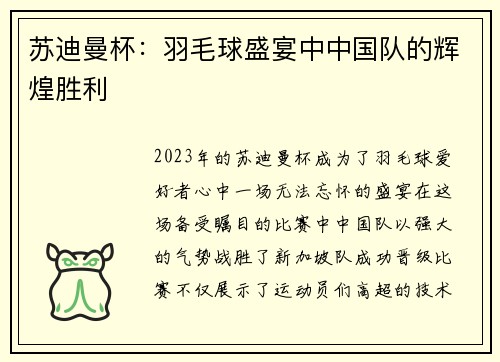 苏迪曼杯：羽毛球盛宴中中国队的辉煌胜利

2023年的苏迪曼杯成为了羽毛球爱好者心中一场无法忘怀的盛宴在这场备受瞩目的比赛中中国队以强大的气势战胜了新加坡队成功晋级比赛不仅展示了运动员们高超的技术